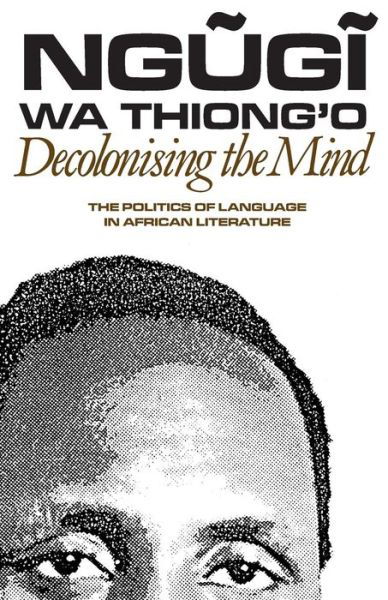 NGŨGĨ
WA THIONG'O
Decolonising the Mind

THE POLITICS OF LANGUAGE
IN AFRICAN LITERATURE